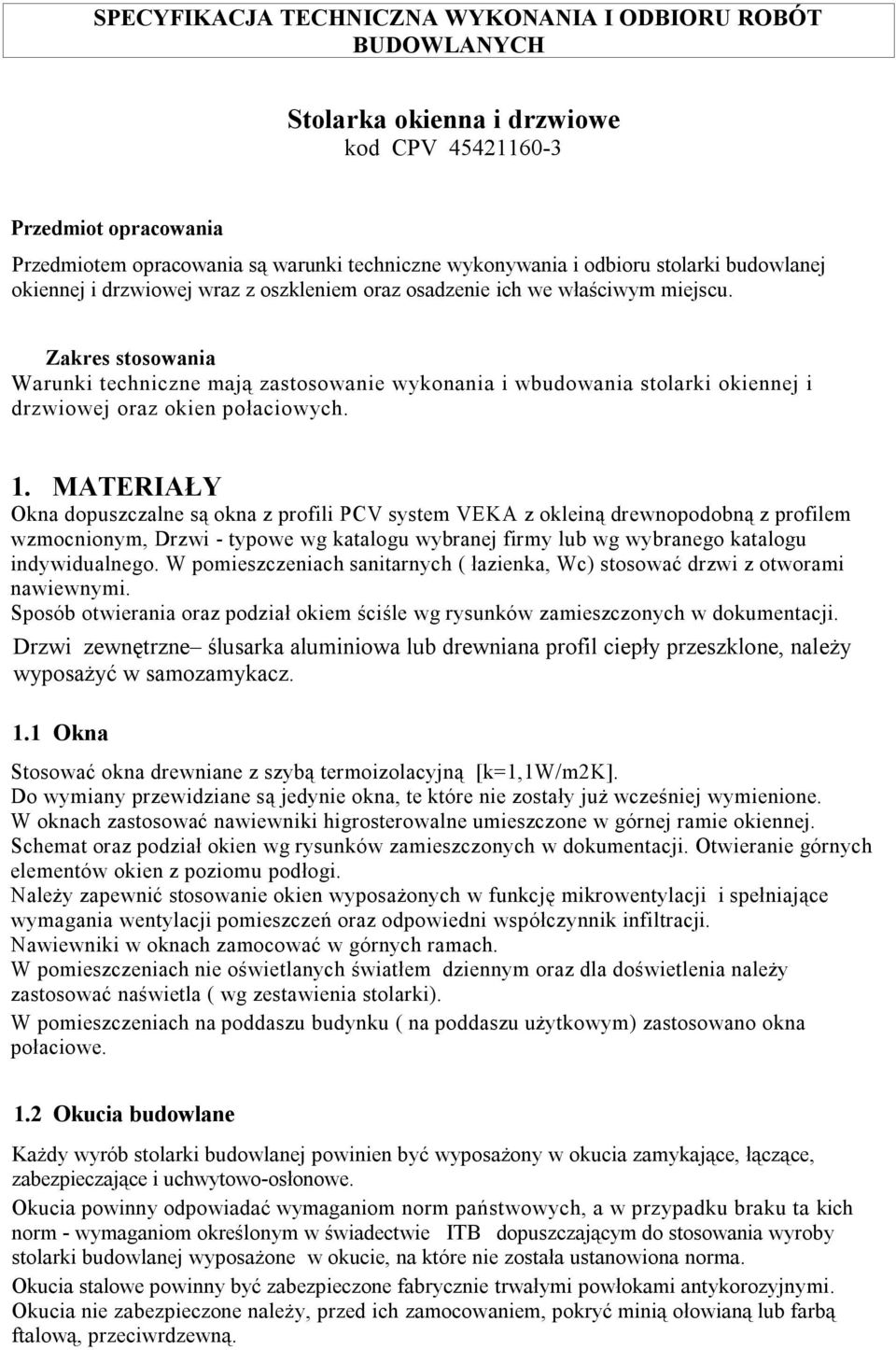 SPECYFIKACJA TECHNICZNA WYKONANIA I ODBIORU ROBÓT BUDOWLANYCH

Stolarka okienna i drzwiowe
kod CPV 45421160-3

Przedmiot opracowania

Przedmiotem opracowania są warunki techniczne wykonywania i odbioru stolarki budowlanej okiennej i drzwiowej wraz z oszkleniem oraz osadzenie ich we właściwym miejscu.

Zakres stosowania
Warunki techniczne mają zastosowanie wykonania i wbudowania stolarki okiennej i drzwiowej oraz okien połaciowych.

1. MATERIAŁY
Okna dopuszczalne są okna z profili PCV system VEKA z okleiną drewnopodobną z profilem wzmocnionym, Drzwi - typowe wg katalogu wybranej firmy lub wg wybranego katalogu indywidualnego. W pomieszczeniach sanitarnych ( łazienka, Wc) stosować drzwi z otworami nawiewnymi.
Sposób otwierania oraz podział okiem ściśle wg rysunków zamieszczonych w dokumentacji.
Drzwi zewnętrzne– ślusarka aluminiowa lub drewniana profil ciepły przeszklone, należy wyposażyć w samozamykacz.

1.1 Okna

Stosować okna drewniane z szybą termoizolacyjną [k=1,1W/m2K].
Do wymiany przewidziane są jedynie okna, te które nie zostały już wcześniej wymienione.
W oknach zastosować nawiewniki higrosterowalne umieszczone w górnej ramie okiennej.
Schemat oraz podział okien wg rysunków zamieszczonych w dokumentacji. Otwieranie górnych elementów okien z poziomu podłogi.
Należy zapewnić stosowanie okien wyposażonych w funkcję mikrowentylacji i spełniające wymagania wentylacji pomieszczeń oraz odpowiedni współczynnik infiltracji.
Nawiewniki w oknach zamocować w górnych ramach.
W pomieszczeniach nie oświetlanych światłem dziennym oraz dla doświetlenia należy zastosować naświetla ( wg zestawienia stolarki).
W pomieszczeniach na poddaszu budynku ( na poddaszu użytkowym) zastosowano okna połaciowe.

1.2 Okucia budowlane

Każdy wyrób stolarki budowlanej powinien być wyposażony w okucia zamykające, łączące, zabezpieczające i uchwytowo-osłonowe.
Okucia powinny odpowiadać wymaganiom norm państwowych, a w przypadku braku ta kich norm - wymaganiom określonym w świadectwie ITB dopuszczającym do stosowania wyroby stolarki budowlanej wyposażone w okucie, na które nie została ustanowiona norma.
Okucia stalowe powinny być zabezpieczone fabrycznie trwałymi powłokami antykorozyjnymi.
Okucia nie zabezpieczone należy, przed ich zamocowaniem, pokryć minią ołowianą lub farbą ftalową, przeciwrdzewną.